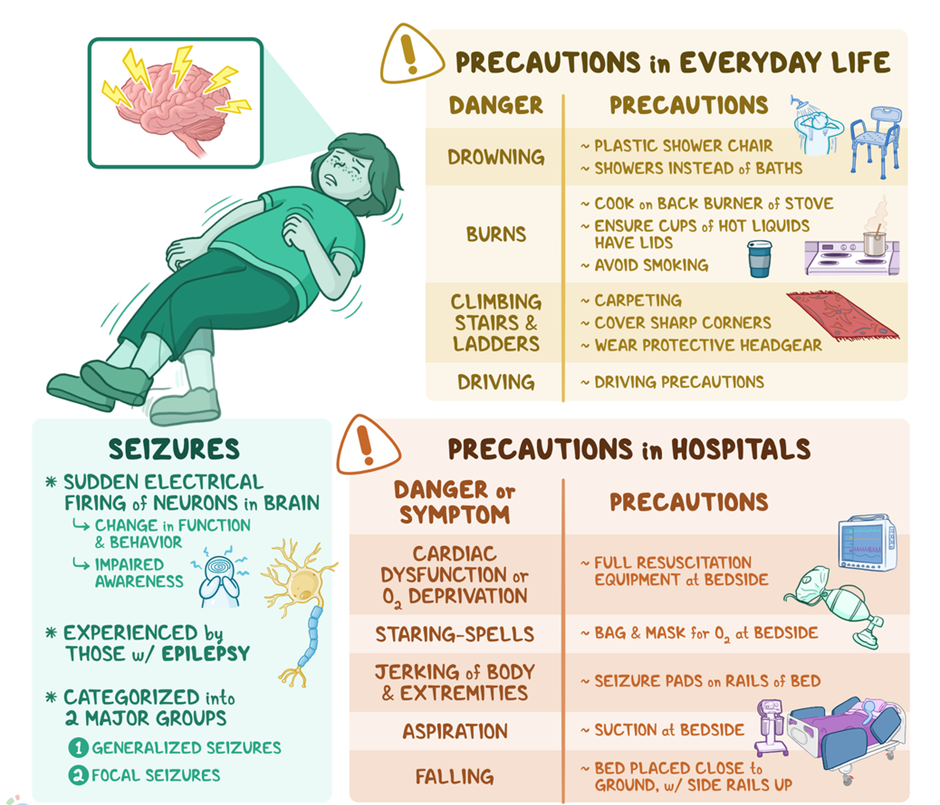 PRECAUTIONS in EVERYDAY LIFE

| DANGER | PRECAUTIONS |
|---|---|
| DROWNING | ~ PLASTIC SHOWER CHAIR ~ SHOWERS INSTEAD of BATHS |
| BURNS | ~ COOK on BACK BURNER of STOVE ~ ENSURE CUPS of HOT LIQUIDS HAVE LIDS ~ AVOID SMOKING |
| CLIMBING STAIRS & LADDERS | ~ CARPETING ~ COVER SHARP CORNERS ~ WEAR PROTECTIVE HEADGEAR |
| DRIVING | ~ DRIVING PRECAUTIONS |

SEIZURES

* SUDDEN ELECTRICAL FIRING of NEURONS in BRAIN
↳ CHANGE in FUNCTION & BEHAVIOR
↳ IMPAIRED AWARENESS

* EXPERIENCED by THOSE w/ EPILEPSY

* CATEGORIZED into 2 MAJOR GROUPS
1 GENERALIZED SEIZURES
2 FOCAL SEIZURES

PRECAUTIONS in HOSPITALS

| DANGER or SYMPTOM | PRECAUTIONS |
|---|---|
| CARDIAC DYSFUNCTION or $O_2$ DEPRIVATION | ~ FULL RESUSCITATION EQUIPMENT at BEDSIDE |
| STARING-SPELLS | ~ BAG & MASK for $O_2$ at BEDSIDE |
| JERKING of BODY & EXTREMITIES | ~ SEIZURE PADS on RAILS of BED |
| ASPIRATION | ~ SUCTION at BEDSIDE |
| FALLING | ~ BED PLACED CLOSE to GROUND, w/ SIDE RAILS UP |